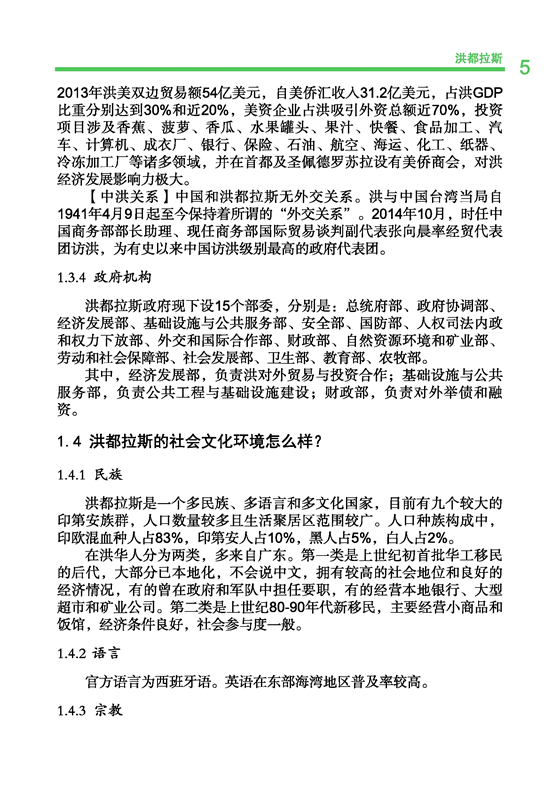 洪都拉斯 5

2013年洪美双边贸易额54亿美元，自美侨汇收入31.2亿美元，占洪GDP比重分别达到30%和近20%，美资企业占洪吸引外资总额近70%，投资项目涉及香蕉、菠萝、香瓜、水果罐头、果汁、快餐、食品加工、汽车、计算机、成衣厂、银行、保险、石油、航空、海运、化工、纸器、冷冻加工厂等诸多领域，并在首都及圣佩德罗苏拉设有美侨商会，对洪经济发展影响力极大。

【中洪关系】中国和洪都拉斯无外交关系。洪与中国台湾当局自1941年4月9日起至今保持着所谓的“外交关系”。2014年10月，时任中国商务部部长助理、现任商务部国际贸易谈判副代表张向晨率经贸代表团访洪，为有史以来中国访洪级别最高的政府代表团。

1.3.4 政府机构

洪都拉斯政府现下设15个部委，分别是：总统府部、政府协调部、经济发展部、基础设施与公共服务部、安全部、国防部、人权司法内政和权力下放部、外交和国际合作部、财政部、自然资源环境和矿业部、劳动和社会保障部、社会发展部、卫生部、教育部、农牧部。

其中，经济发展部，负责洪对外贸易与投资合作；基础设施与公共服务部，负责公共工程与基础设施建设；财政部，负责对外举债和融资。

1.4 洪都拉斯的社会文化环境怎么样？

1.4.1 民族

洪都拉斯是一个多民族、多语言和多文化国家，目前有九个较大的印第安族群，人口数量较多且生活聚居区范围较广。人口种族构成中，印欧混血种人占83%，印第安人占10%，黑人占5%，白人占2%。

在洪华人分为两类，多来自广东。第一类是上世纪初首批华工移民的后代，大部分已本地化，不会说中文，拥有较高的社会地位和良好的经济情况，有的曾在政府和军队中担任要职，有的经营本地银行、大型超市和矿业公司。第二类是上世纪80-90年代新移民，主要经营小商品和饭馆，经济条件良好，社会参与度一般。

1.4.2 语言

官方语言为西班牙语。英语在东部海湾地区普及率较高。

1.4.3 宗教